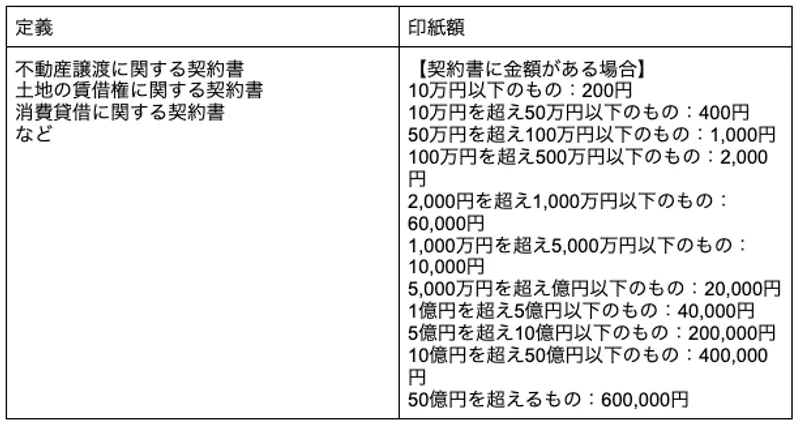 | 定義 | 印紙額 |
|---|---|
| 不動産譲渡に関する契約書<br>土地の賃借権に関する契約書<br>消費貸借に関する契約書<br>など | 【契約書に金額がある場合】<br>10万円以下のもの：200円<br>10万円を超え50万円以下のもの：400円<br>50万円を超え100万円以下のもの：1,000円<br>100万円を超え500万円以下のもの：2,000円<br>2,000円を超え1,000万円以下のもの：60,000円<br>1,000万円を超え5,000万円以下のもの：10,000円<br>5,000万円を超え億円以下のもの：20,000円<br>1億円を超え5億円以下のもの：40,000円<br>5億円を超え10億円以下のもの：200,000円<br>10億円を超え50億円以下のもの：400,000円<br>50億円を超えるもの：600,000円 |